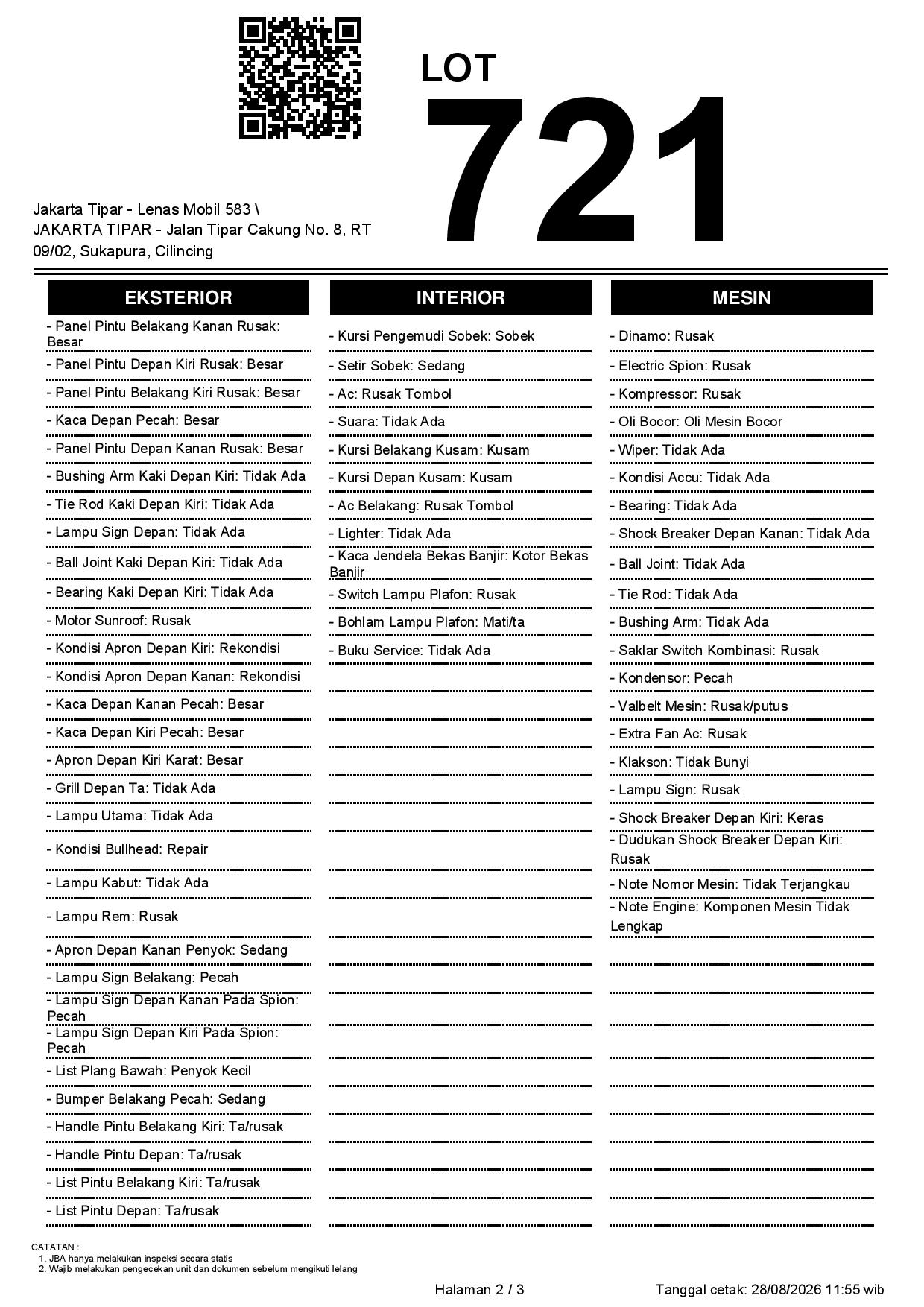 LOT
721

Jakarta Tipar - Lenas Mobil 583 \
JAKARTA TIPAR - Jalan Tipar Cakung No. 8, RT 09/02, Sukapura, Cilincing

EKSTERIOR

- Panel Pintu Belakang Kanan Rusak: Besar
- Panel Pintu Depan Kiri Rusak: Besar
- Panel Pintu Belakang Kiri Rusak: Besar
- Kaca Depan Pecah: Besar
- Panel Pintu Depan Kanan Rusak: Besar
- Bushing Arm Kaki Depan Kiri: Tidak Ada
- Tie Rod Kaki Depan Kiri: Tidak Ada
- Lampu Sign Depan: Tidak Ada
- Ball Joint Kaki Depan Kiri: Tidak Ada
- Bearing Kaki Depan Kiri: Tidak Ada
- Motor Sunroof: Rusak
- Kondisi Apron Depan Kiri: Rekondisi
- Kondisi Apron Depan Kanan: Rekondisi
- Kaca Depan Kanan Pecah: Besar
- Kaca Depan Kiri Pecah: Besar
- Apron Depan Kiri Karat: Besar
- Grill Depan Ta: Tidak Ada
- Lampu Utama: Tidak Ada
- Kondisi Bullhead: Repair
- Lampu Kabut: Tidak Ada
- Lampu Rem: Rusak
- Apron Depan Kanan Penyok: Sedang
- Lampu Sign Belakang: Pecah
- Lampu Sign Depan Kanan Pada Spion: Pecah
- Lampu Sign Depan Kiri Pada Spion: Pecah
- List Plang Bawah: Penyok Kecil
- Bumper Belakang Pecah: Sedang
- Handle Pintu Belakang Kiri: Ta/rusak
- Handle Pintu Depan: Ta/rusak
- List Pintu Belakang Kiri: Ta/rusak
- List Pintu Depan: Ta/rusak

INTERIOR

- Kursi Pengemudi Sobek: Sobek
- Setir Sobek: Sedang
- Ac: Rusak Tombol
- Suara: Tidak Ada
- Kursi Belakang Kusam: Kusam
- Kursi Depan Kusam: Kusam
- Ac Belakang: Rusak Tombol
- Lighter: Tidak Ada
- Kaca Jendela Bekas Banjir: Kotor Bekas Banjir
- Switch Lampu Plafon: Rusak
- Bohlam Lampu Plafon: Mati/ta
- Buku Service: Tidak Ada

MESIN

- Dinamo: Rusak
- Electric Spion: Rusak
- Kompressor: Rusak
- Oli Bocor: Oli Mesin Bocor
- Wiper: Tidak Ada
- Kondisi Accu: Tidak Ada
- Bearing: Tidak Ada
- Shock Breaker Depan Kanan: Tidak Ada
- Ball Joint: Tidak Ada
- Tie Rod: Tidak Ada
- Bushing Arm: Tidak Ada
- Saklar Switch Kombinasi: Rusak
- Kondensor: Pecah
- Valbelt Mesin: Rusak/putus
- Extra Fan Ac: Rusak
- Klakson: Tidak Bunyi
- Lampu Sign: Rusak
- Shock Breaker Depan Kiri: Keras
- Dudukan Shock Breaker Depan Kiri: Rusak
- Note Nomor Mesin: Tidak Terjangkau
- Note Engine: Komponen Mesin Tidak Lengkap

CATATAN :
1. JBA hanya melakukan inspeksi secara statis
2. Wajib melakukan pengecekan unit dan dokumen sebelum mengikuti lelang

Halaman 2 / 3
Tanggal cetak: 28/08/2026 11:55 wib